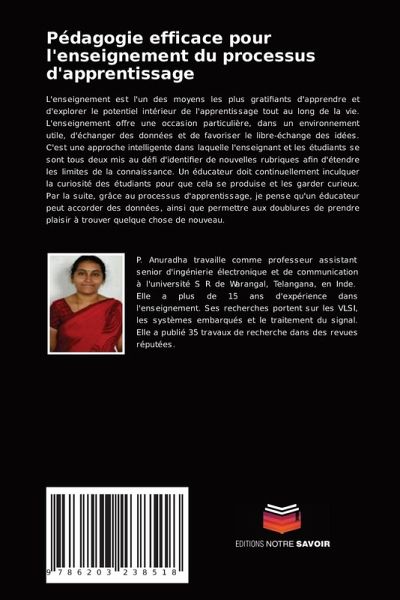 Pédagogie efficace pour l'enseignement du processus d'apprentissage

L'enseignement est l'un des moyens les plus gratifiants d'apprendre et d'explorer le potentiel intérieur de l'apprentissage tout au long de la vie. L'enseignement offre une occasion particulière, dans un environnement utile, d'échanger des données et de favoriser le libre-échange des idées. C'est une approche intelligente dans laquelle l'enseignant et les étudiants se sont tous deux mis au défi d'identifier de nouvelles rubriques afin d'étendre les limites de la connaissance. Un éducateur doit continuellement inculquer la curiosité des étudiants pour que cela se produise et les garder curieux. Par la suite, grâce au processus d'apprentissage, je pense qu'un éducateur peut accorder des données, ainsi que permettre aux doublures de prendre plaisir à trouver quelque chose de nouveau.

P. Anuradha travaille comme professeur assistant senior d'ingénierie électronique et de communication à l'université S R de Warangal, Telangana, en Inde. Elle a plus de 15 ans d'expérience dans l'enseignement. Ses recherches portent sur les VLSI, les systèmes embarqués et le traitement du signal. Elle a publié 35 travaux de recherche dans des revues réputées.

9 786203 238518

EDITIONS NOTRE SAVOIR